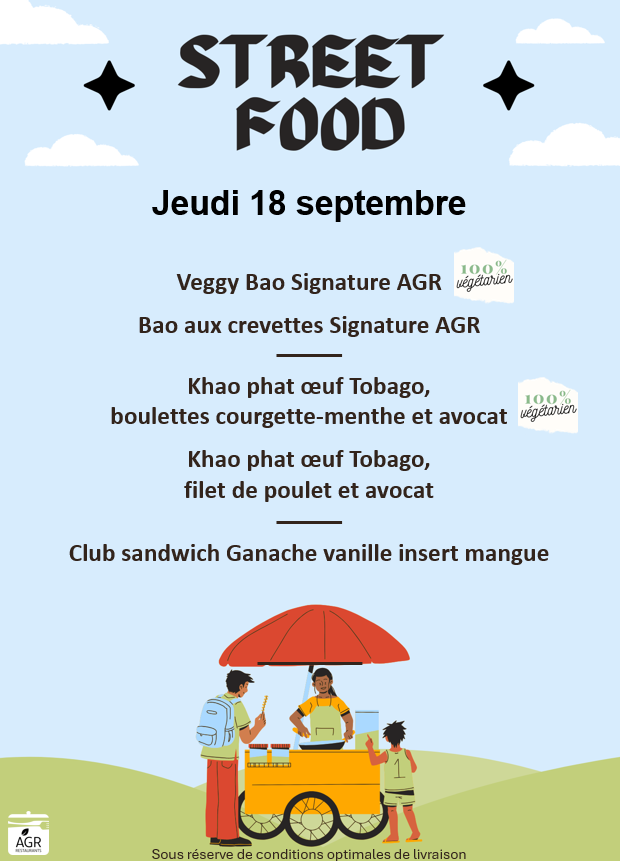 STREET FOOD

Jeudi 18 septembre

Veggy Bao Signature AGR 100% végétarien

Bao aux crevettes Signature AGR

Khao phat œuf Tobago, boulettes courgette-menthe et avocat 100% végétarien

Khao phat œuf Tobago, filet de poulet et avocat

Club sandwich Ganache vanille insert mangue

1

AGR RESTAURANTS

Sous réserve de conditions optimales de livraison